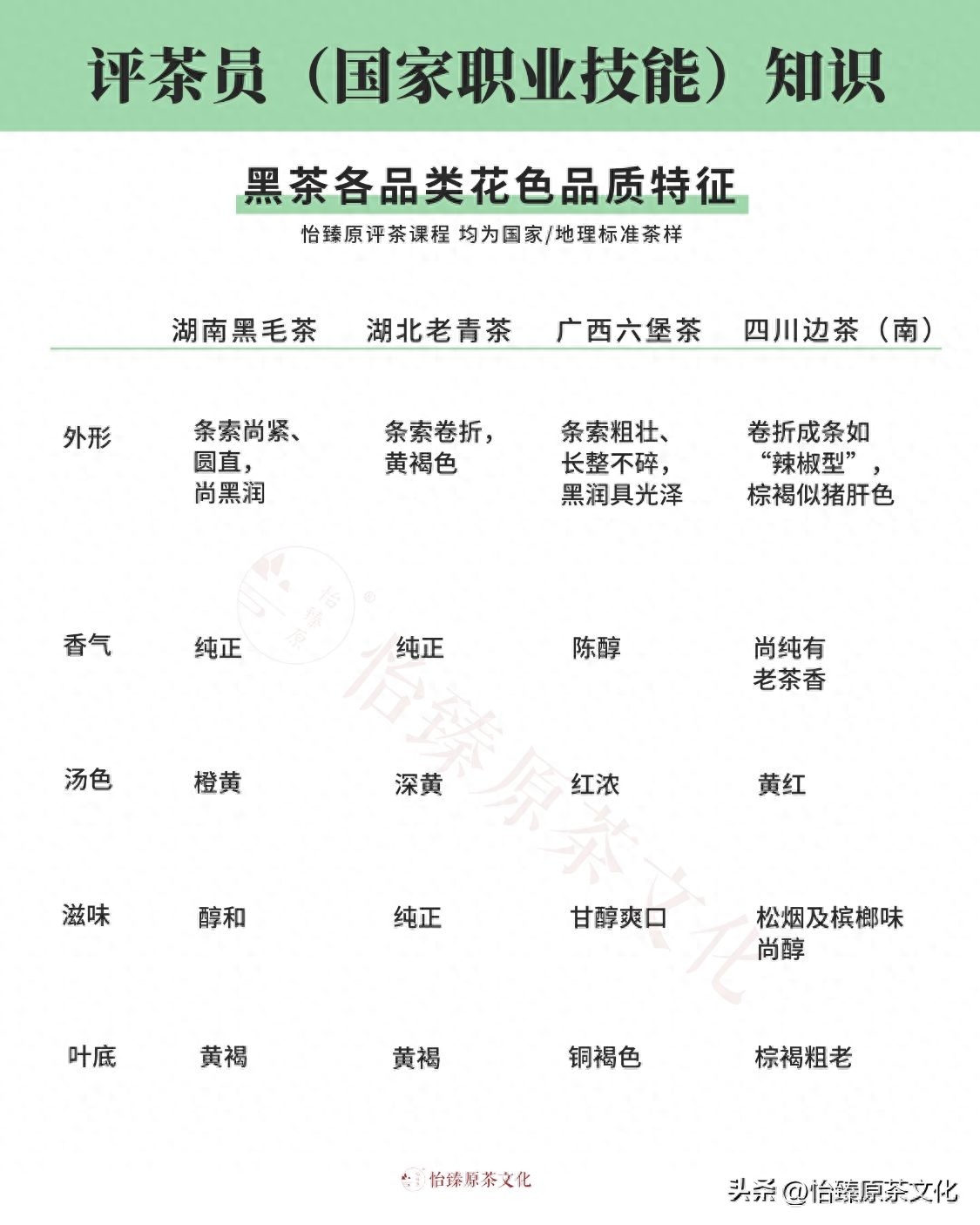 评茶员（国家职业技能）知识

黑茶各品类花色品质特征

怡臻原评茶课程 均为国家/地理标准茶样

| | 湖南黑毛茶 | 湖北老青茶 | 广西六堡茶 | 四川边茶（南） |
|---|---|---|---|---|
| 外形 | 条索尚紧、圆直，尚黑润 | 条索卷折，黄褐色 | 条索粗壮、长整不碎，黑润具光泽 | 卷折成条如“辣椒型”，棕褐似猪肝色 |
| 香气 | 纯正 | 纯正 | 陈醇 | 尚纯有老茶香 |
| 汤色 | 橙黄 | 深黄 | 红浓 | 黄红 |
| 滋味 | 醇和 | 纯正 | 甘醇爽口 | 松烟及槟榔味尚醇 |
| 叶底 | 黄褐 | 黄褐 | 铜褐色 | 棕褐粗老 |

怡臻原

怡臻原茶文化

怡臻原茶文化

头条 @怡臻原茶文化